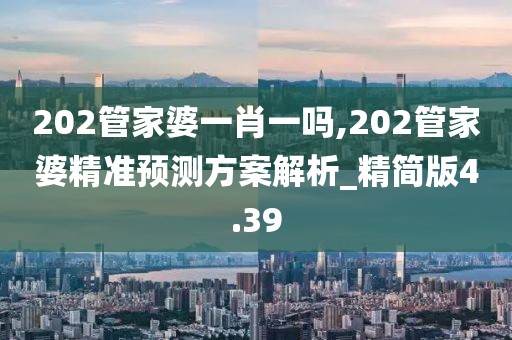 202管家婆一肖一吗,202管家婆精准预测方案解析_精简版4.39